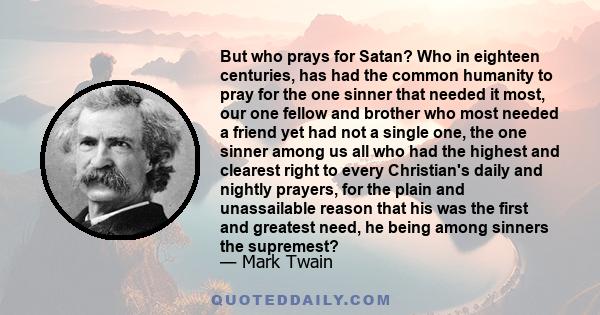 But who prays for Satan? Who in eighteen centuries, has had the common humanity to pray for the one sinner that needed it most, our one fellow and brother who most needed a friend yet had not a single one, the one sinner among us all who had the highest and clearest right to every Christian's daily and nightly prayers, for the plain and unassailable reason that his was the first and greatest need, he being among sinners the supremest?
— Mark Twain

QUOTEDDAILY.COM